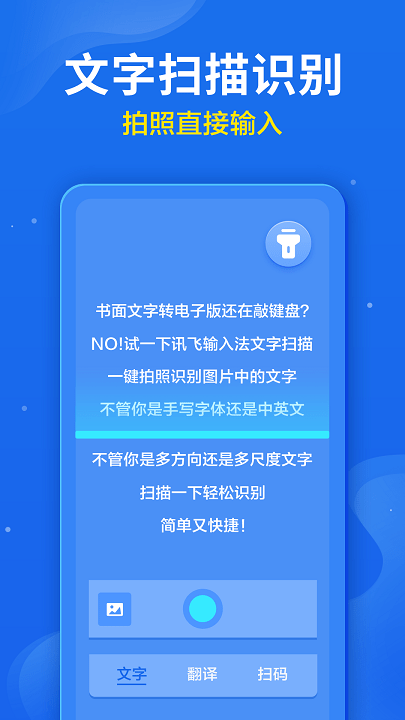 文字扫描识别
拍照直接输入

书面文字转电子版还在敲键盘?
NO!试一下讯飞输入法文字扫描
一键拍照识别图片中的文字
不管你是手写字体还是中英文
不管你是多方向还是多尺度文字
扫描一下轻松识别
简单又快捷!

文字 翻译 扫码